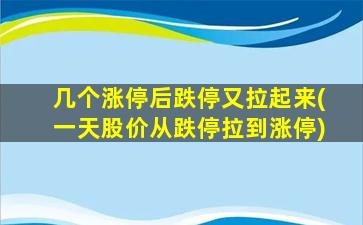 几个涨停后跌停又拉起来(一天股价从跌停拉到涨停)